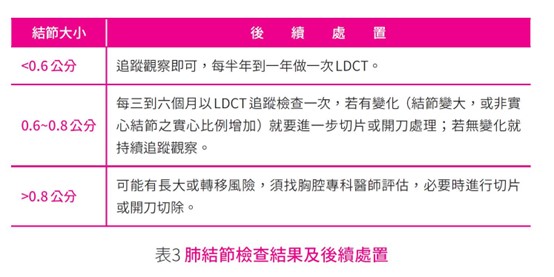 | 結節大小 | 後 續 處 置 |
|---|---|
| <0.6 公分 | 追蹤觀察即可，每半年到一年做一次LDCT。 |
| 0.6~0.8 公分 | 每三到六個月以LDCT追蹤檢查一次，若有變化（結節變大，或非實心結節之實心比例增加）就要進一步切片或開刀處理；若無變化就持續追蹤觀察。 |
| >0.8 公分 | 可能有長大或轉移風險，須找胸腔專科醫師評估，必要時進行切片或開刀切除。 |

表3 肺結節檢查結果及後續處置